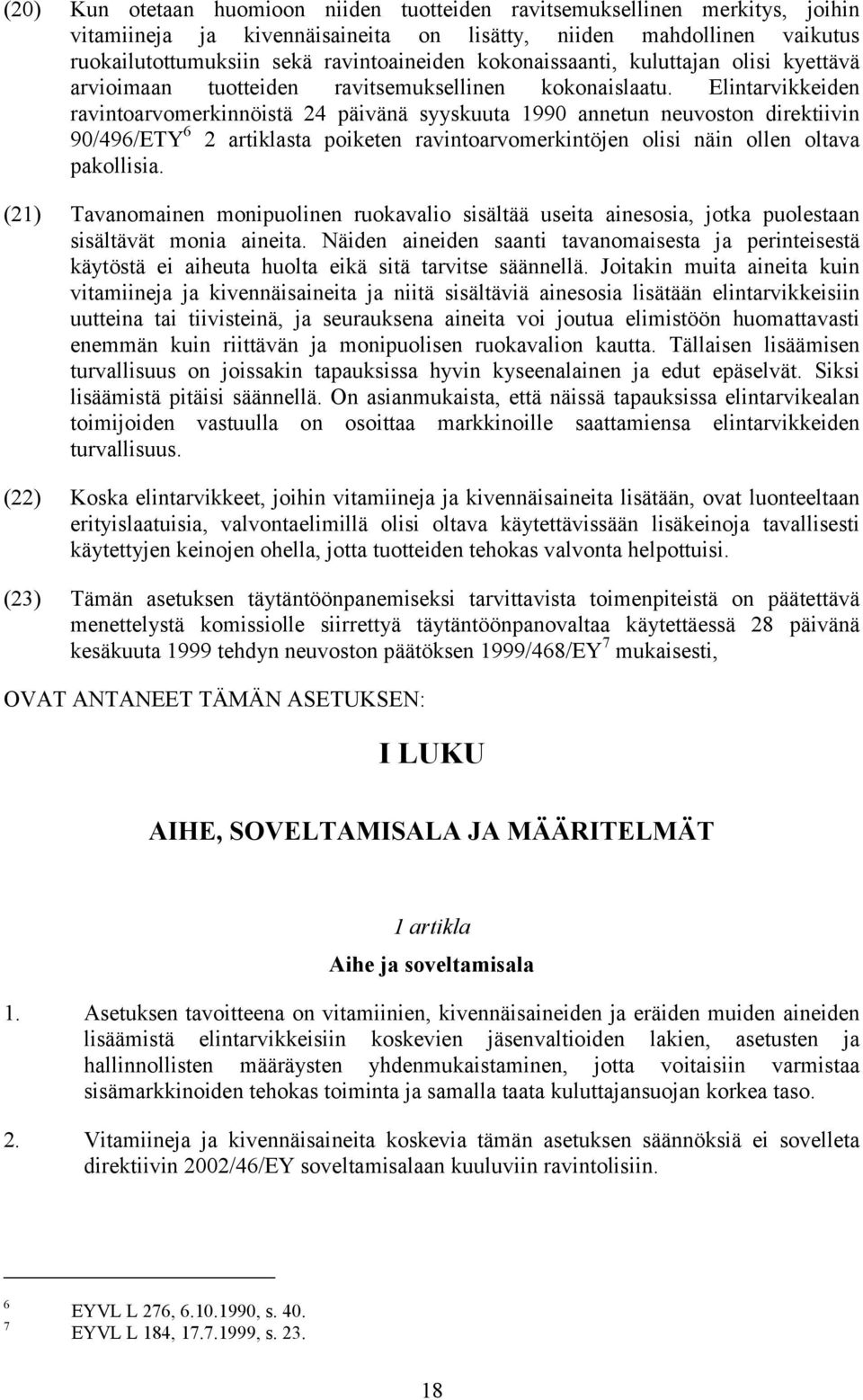 (20) Kun otetaan huomioon niiden tuotteiden ravitsemuksellinen merkitys, joihin vitamiineja ja kivennäisaineita on lisätty, niiden mahdollinen vaikutus ruokailutottumuksiin sekä ravintoaineiden kokonaissaanti, kuluttajan olisi kyettävä arvioimaan tuotteiden ravitsemuksellinen kokonaislaatu. Elintarvikkeiden ravintoarvomerkinnöistä 24 päivänä syyskuuta 1990 annetun neuvoston direktiivin 90/496/ETY$^6$ 2 artiklasta poiketen ravintoarvomerkintöjen olisi näin ollen oltava pakollisia.

(21) Tavanomainen monipuolinen ruokavalio sisältää useita ainesosia, jotka puolestaan sisältävät monia aineita. Näiden aineiden saanti tavanomaisesta ja perinteisestä käytöstä ei aiheuta huolta eikä sitä tarvitse säännellä. Joitakin muita aineita kuin vitamiineja ja kivennäisaineita ja niitä sisältäviä ainesosia lisätään elintarvikkeisiin uutteina tai tiivisteinä, ja seurauksena aineita voi joutua elimistöön huomattavasti enemmän kuin riittävän ja monipuolisen ruokavalion kautta. Tällaisen lisäämisen turvallisuus on joissakin tapauksissa hyvin kyseenalainen ja edut epäselvät. Siksi lisäämistä pitäisi säännellä. On asianmukaista, että näissä tapauksissa elintarvikealan toimijoiden vastuulla on osoittaa markkinoille saattamiensa elintarvikkeiden turvallisuus.

(22) Koska elintarvikkeet, joihin vitamiineja ja kivennäisaineita lisätään, ovat luonteeltaan erityislaatuisia, valvontaelimillä olisi oltava käytettävissään lisäkeinoja tavallisesti käytettyjen keinojen ohella, jotta tuotteiden tehokas valvonta helpottuisi.

(23) Tämän asetuksen täytäntöönpanemiseksi tarvittavista toimenpiteistä on päätettävä menettelystä komissiolle siirrettyä täytäntöönpanovaltaa käytettäessä 28 päivänä kesäkuuta 1999 tehdyn neuvoston päätöksen 1999/468/EY$^7$ mukaisesti,

OVAT ANTANEET TÄMÄN ASETUKSEN:

I LUKU

AIHE, SOVELTAMISALA JA MÄÄRITELMÄT

1 artikla

Aihe ja soveltamisala

1. Asetuksen tavoitteena on vitamiinien, kivennäisaineiden ja eräiden muiden aineiden lisäämistä elintarvikkeisiin koskevien jäsenvaltioiden lakien, asetusten ja hallinnollisten määräysten yhdenmukaistaminen, jotta voitaisiin varmistaa sisämarkkinoiden tehokas toiminta ja samalla taata kuluttajansuojan korkea taso.

2. Vitamiineja ja kivennäisaineita koskevia tämän asetuksen säännöksiä ei sovelleta direktiivin 2002/46/EY soveltamisalaan kuuluviin ravintolisiin.

$^6$ EYVL L 276, 6.10.1990, s. 40.
$^7$ EYVL L 184, 17.7.1999, s. 23.

18